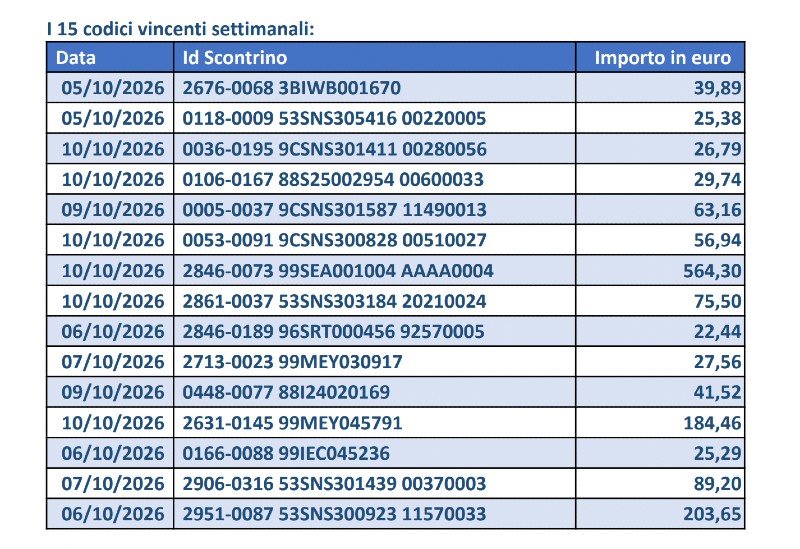 I 15 codici vincenti settimanali:

| Data | Id Scontrino | Importo in euro |
|---|---|---|
| 05/10/2026 | 2676-0068 3BIWB001670 | 39,89 |
| 05/10/2026 | 0118-0009 53SNS305416 00220005 | 25,38 |
| 10/10/2026 | 0036-0195 9CSNS301411 00280056 | 26,79 |
| 10/10/2026 | 0106-0167 88S25002954 00600033 | 29,74 |
| 09/10/2026 | 0005-0037 9CSNS301587 11490013 | 63,16 |
| 10/10/2026 | 0053-0091 9CSNS300828 00510027 | 56,94 |
| 10/10/2026 | 2846-0073 99SEA001004 AAAA0004 | 564,30 |
| 10/10/2026 | 2861-0037 53SNS303184 20210024 | 75,50 |
| 06/10/2026 | 2846-0189 96SRT000456 92570005 | 22,44 |
| 07/10/2026 | 2713-0023 99MEY030917 | 27,56 |
| 09/10/2026 | 0448-0077 88I24020169 | 41,52 |
| 10/10/2026 | 2631-0145 99MEY045791 | 184,46 |
| 06/10/2026 | 0166-0088 99IEC045236 | 25,29 |
| 07/10/2026 | 2906-0316 53SNS301439 00370003 | 89,20 |
| 06/10/2026 | 2951-0087 53SNS300923 11570033 | 203,65 |